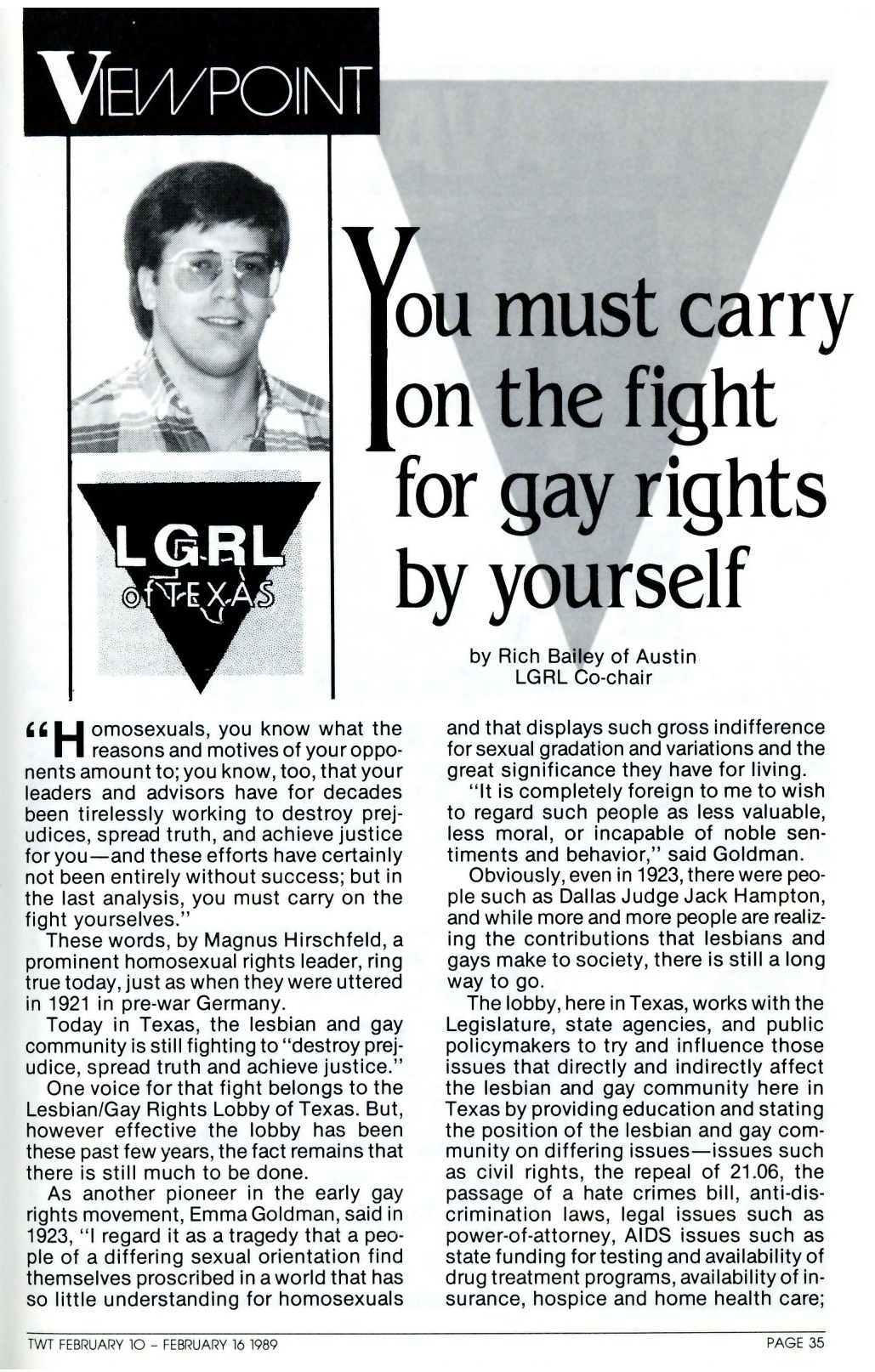 VIEWPOINT

LGRL of TEXAS

You must carry on the fight for gay rights by yourself

by Rich Bailey of Austin
LGRL Co-chair

"Homosexuals, you know what the reasons and motives of your opponents amount to; you know, too, that your leaders and advisors have for decades been tirelessly working to destroy prejudices, spread truth, and achieve justice for you—and these efforts have certainly not been entirely without success; but in the last analysis, you must carry on the fight yourselves."

These words, by Magnus Hirschfeld, a prominent homosexual rights leader, ring true today, just as when they were uttered in 1921 in pre-war Germany.

Today in Texas, the lesbian and gay community is still fighting to "destroy prejudice, spread truth and achieve justice."

One voice for that fight belongs to the Lesbian/Gay Rights Lobby of Texas. But, however effective the lobby has been these past few years, the fact remains that there is still much to be done.

As another pioneer in the early gay rights movement, Emma Goldman, said in 1923, "I regard it as a tragedy that a people of a differing sexual orientation find themselves proscribed in a world that has so little understanding for homosexuals and that displays such gross indifference for sexual gradation and variations and the great significance they have for living.

"It is completely foreign to me to wish to regard such people as less valuable, less moral, or incapable of noble sentiments and behavior," said Goldman.

Obviously, even in 1923, there were people such as Dallas Judge Jack Hampton, and while more and more people are realizing the contributions that lesbians and gays make to society, there is still a long way to go.

The lobby, here in Texas, works with the Legislature, state agencies, and public policymakers to try and influence those issues that directly and indirectly affect the lesbian and gay community here in Texas by providing education and stating the position of the lesbian and gay community on differing issues—issues such as civil rights, the repeal of 21.06, the passage of a hate crimes bill, anti-discrimination laws, legal issues such as power-of-attorney, AIDS issues such as state funding for testing and availability of drug treatment programs, availability of insurance, hospice and home health care;

TWT FEBRUARY 10 – FEBRUARY 16 1989

PAGE 35